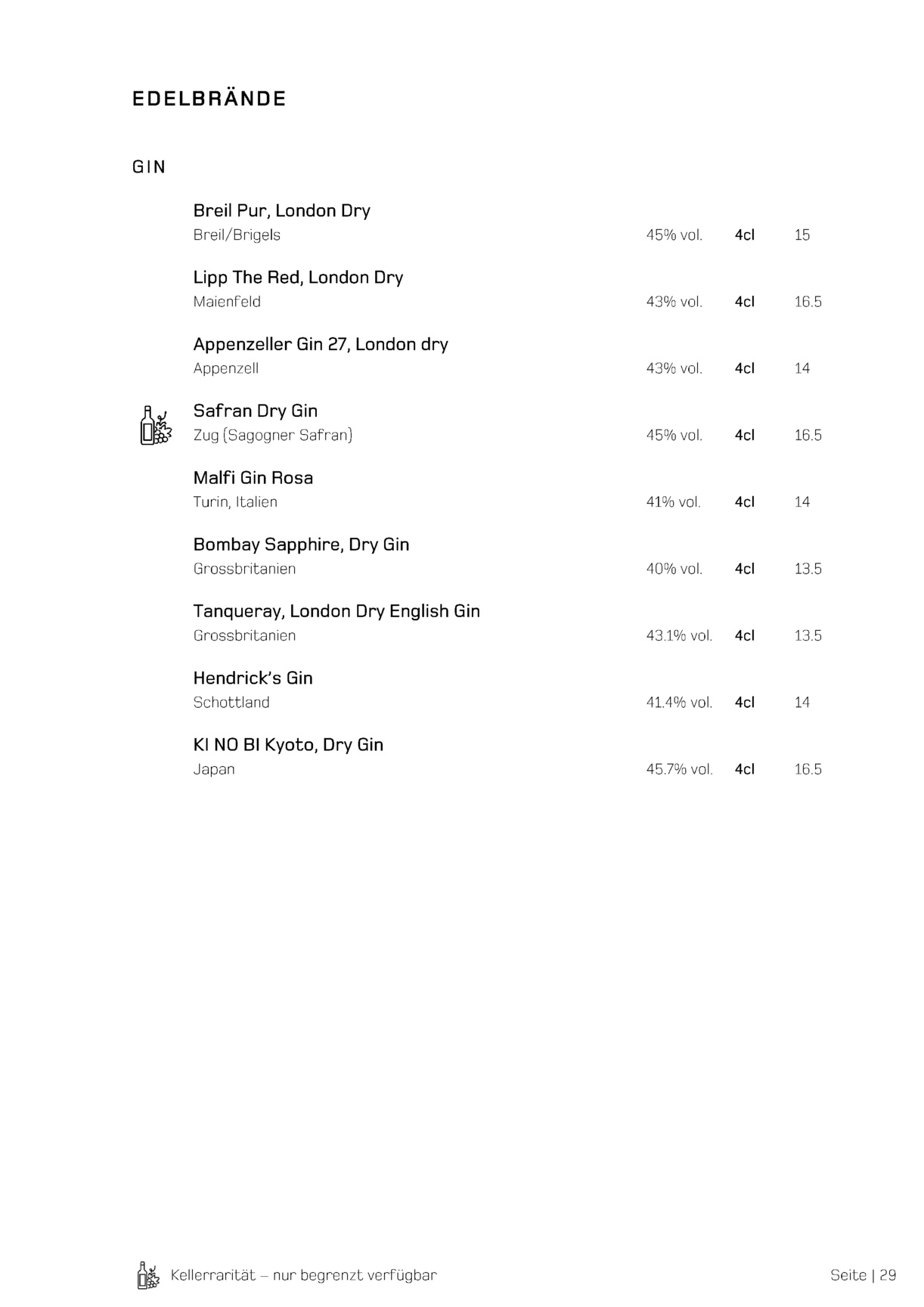 EDELBRÄNDE

GIN

Breil Pur, London Dry
Breil/Brigels 45% vol. 4cl 15

Lipp The Red, London Dry
Maienfeld 43% vol. 4cl 16.5

Appenzeller Gin 27, London dry
Appenzell 43% vol. 4cl 14

Safran Dry Gin
Zug (Sagogner Safran) 45% vol. 4cl 16.5

Malfi Gin Rosa
Turin, Italien 41% vol. 4cl 14

Bombay Sapphire, Dry Gin
Grossbritanien 40% vol. 4cl 13.5

Tanqueray, London Dry English Gin
Grossbritanien 43.1% vol. 4cl 13.5

Hendrick's Gin
Schottland 41.4% vol. 4cl 14

KI NO BI Kyoto, Dry Gin
Japan 45.7% vol. 4cl 16.5

Kellerrarität – nur begrenzt verfügbar

Seite | 29